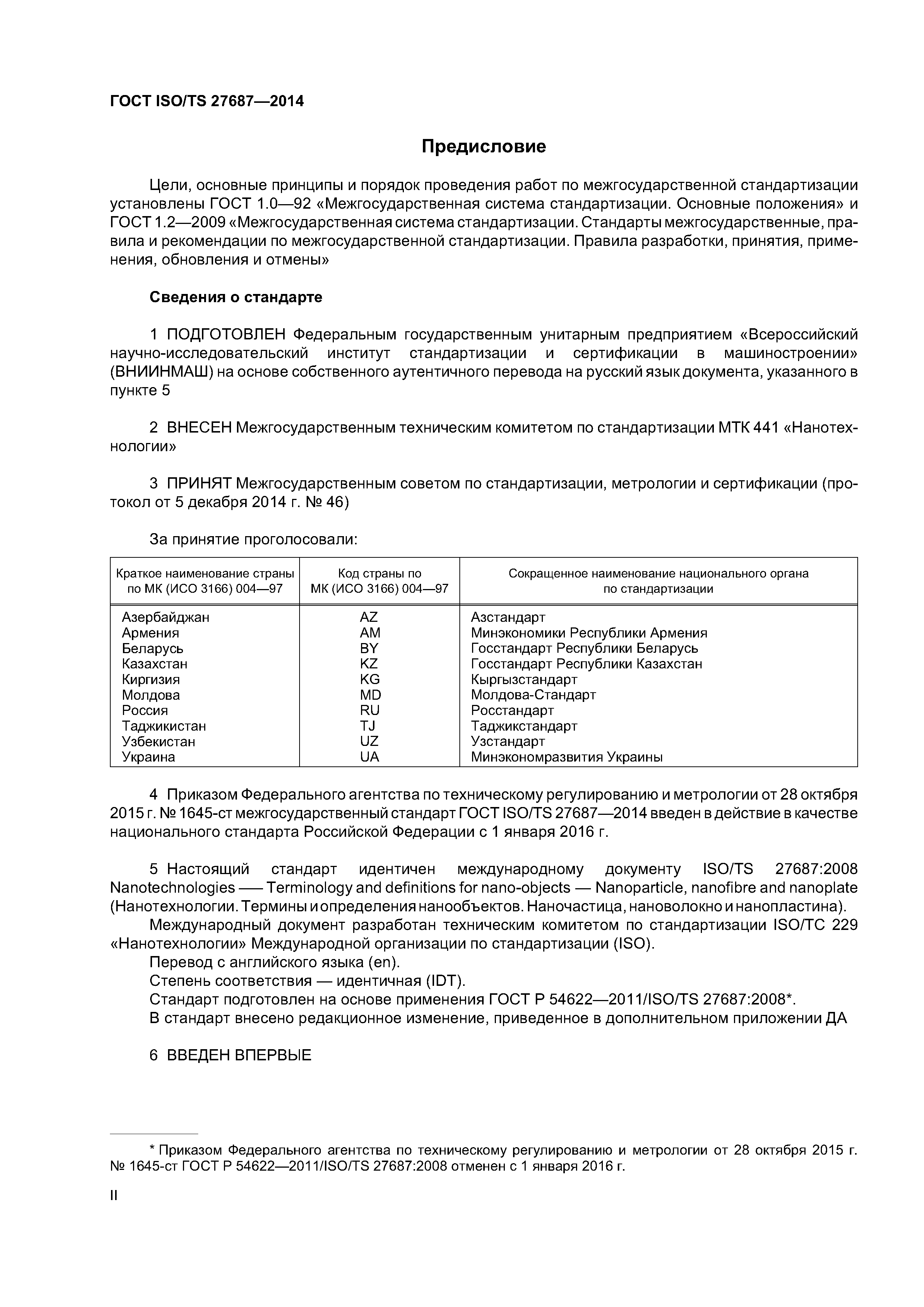 ГОСТ ISO/TS 27687—2014

Предисловие

Цели, основные принципы и порядок проведения работ по межгосударственной стандартизации установлены ГОСТ 1.0—92 «Межгосударственная система стандартизации. Основные положения» и ГОСТ 1.2—2009 «Межгосударственная система стандартизации. Стандарты межгосударственные, правила и рекомендации по межгосударственной стандартизации. Правила разработки, принятия, применения, обновления и отмены»

Сведения о стандарте

1 ПОДГОТОВЛЕН Федеральным государственным унитарным предприятием «Всероссийский научно-исследовательский институт стандартизации и сертификации в машиностроении» (ВНИИНМАШ) на основе собственного аутентичного перевода на русский язык документа, указанного в пункте 5

2 ВНЕСЕН Межгосударственным техническим комитетом по стандартизации МТК 441 «Нанотехнологии»

3 ПРИНЯТ Межгосударственным советом по стандартизации, метрологии и сертификации (протокол от 5 декабря 2014 г. № 46)

За принятие проголосовали:

| Краткое наименование страны по МК (ИСО 3166) 004—97 | Код страны по МК (ИСО 3166) 004—97 | Сокращенное наименование национального органа по стандартизации |
|---|---|---|
| Азербайджан | AZ | Азстандарт |
| Армения | AM | Минэкономики Республики Армения |
| Беларусь | BY | Госстандарт Республики Беларусь |
| Казахстан | KZ | Госстандарт Республики Казахстан |
| Киргизия | KG | Кыргызстандарт |
| Молдова | MD | Молдова-Стандарт |
| Россия | RU | Росстандарт |
| Таджикистан | TJ | Таджикстандарт |
| Узбекистан | UZ | Узстандарт |
| Украина | UA | Минэкономразвития Украины |

4 Приказом Федерального агентства по техническому регулированию и метрологии от 28 октября 2015 г. № 1645-ст межгосударственный стандарт ГОСТ ISO/TS 27687—2014 введен в действие в качестве национального стандарта Российской Федерации с 1 января 2016 г.

5 Настоящий стандарт идентичен международному документу ISO/TS 27687:2008 Nanotechnologies — Terminology and definitions for nano-objects — Nanoparticle, nanofibre and nanoplate (Нанотехнологии. Термины и определения нанообъектов. Наночастица, нановолокно и нанопластина).
Международный документ разработан техническим комитетом по стандартизации ISO/TC 229 «Нанотехнологии» Международной организации по стандартизации (ISO).
Перевод с английского языка (en).
Степень соответствия — идентичная (IDT).
Стандарт подготовлен на основе применения ГОСТ Р 54622—2011/ISO/TS 27687:2008*.
В стандарт внесено редакционное изменение, приведенное в дополнительном приложении ДА

6 ВВЕДЕН ВПЕРВЫЕ

* Приказом Федерального агентства по техническому регулированию и метрологии от 28 октября 2015 г. № 1645-ст ГОСТ Р 54622—2011/ISO/TS 27687:2008 отменен с 1 января 2016 г.

II